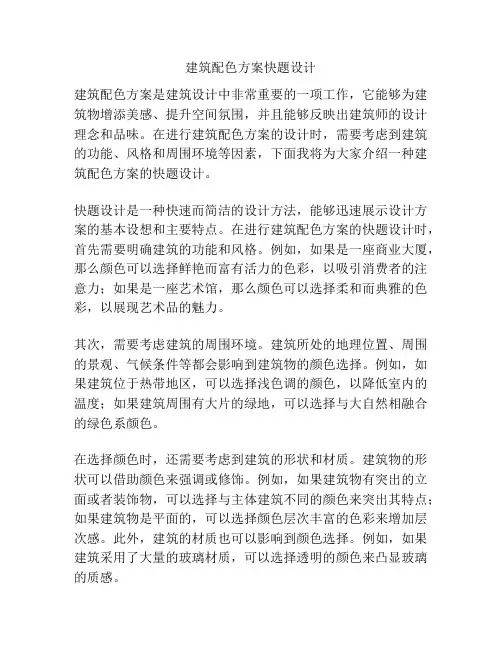 建筑配色方案快题设计

建筑配色方案是建筑设计中非常重要的一项工作，它能够为建筑物增添美感、提升空间氛围，并且能够反映出建筑师的设计理念和品味。在进行建筑配色方案的设计时，需要考虑到建筑的功能、风格和周围环境等因素，下面我将为大家介绍一种建筑配色方案的快题设计。

快题设计是一种快速而简洁的设计方法，能够迅速展示设计方案的基本设想和主要特点。在进行建筑配色方案的快题设计时，首先需要明确建筑的功能和风格。例如，如果是一座商业大厦，那么颜色可以选择鲜艳而富有活力的色彩，以吸引消费者的注意力；如果是一座艺术馆，那么颜色可以选择柔和而典雅的色彩，以展现艺术品的魅力。

其次，需要考虑建筑的周围环境。建筑所处的地理位置、周围的景观、气候条件等都会影响到建筑物的颜色选择。例如，如果建筑位于热带地区，可以选择浅色调的颜色，以降低室内的温度；如果建筑周围有大片的绿地，可以选择与大自然相融合的绿色系颜色。

在选择颜色时，还需要考虑到建筑的形状和材质。建筑物的形状可以借助颜色来强调或修饰。例如，如果建筑物有突出的立面或者装饰物，可以选择与主体建筑不同的颜色来突出其特点；如果建筑物是平面的，可以选择颜色层次丰富的色彩来增加层次感。此外，建筑的材质也可以影响到颜色选择。例如，如果建筑采用了大量的玻璃材质，可以选择透明的颜色来凸显玻璃的质感。